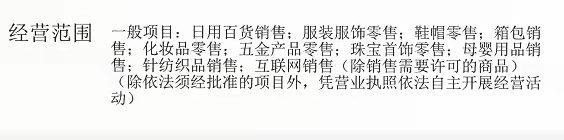 经营范围

一般项目：日用百货销售；服装服饰零售；鞋帽零售；箱包销售；化妆品零售；五金产品零售；珠宝首饰零售；母婴用品销售；针纺织品销售；互联网销售（除销售需要许可的商品）（除依法须经批准的项目外，凭营业执照依法自主开展经营活动）